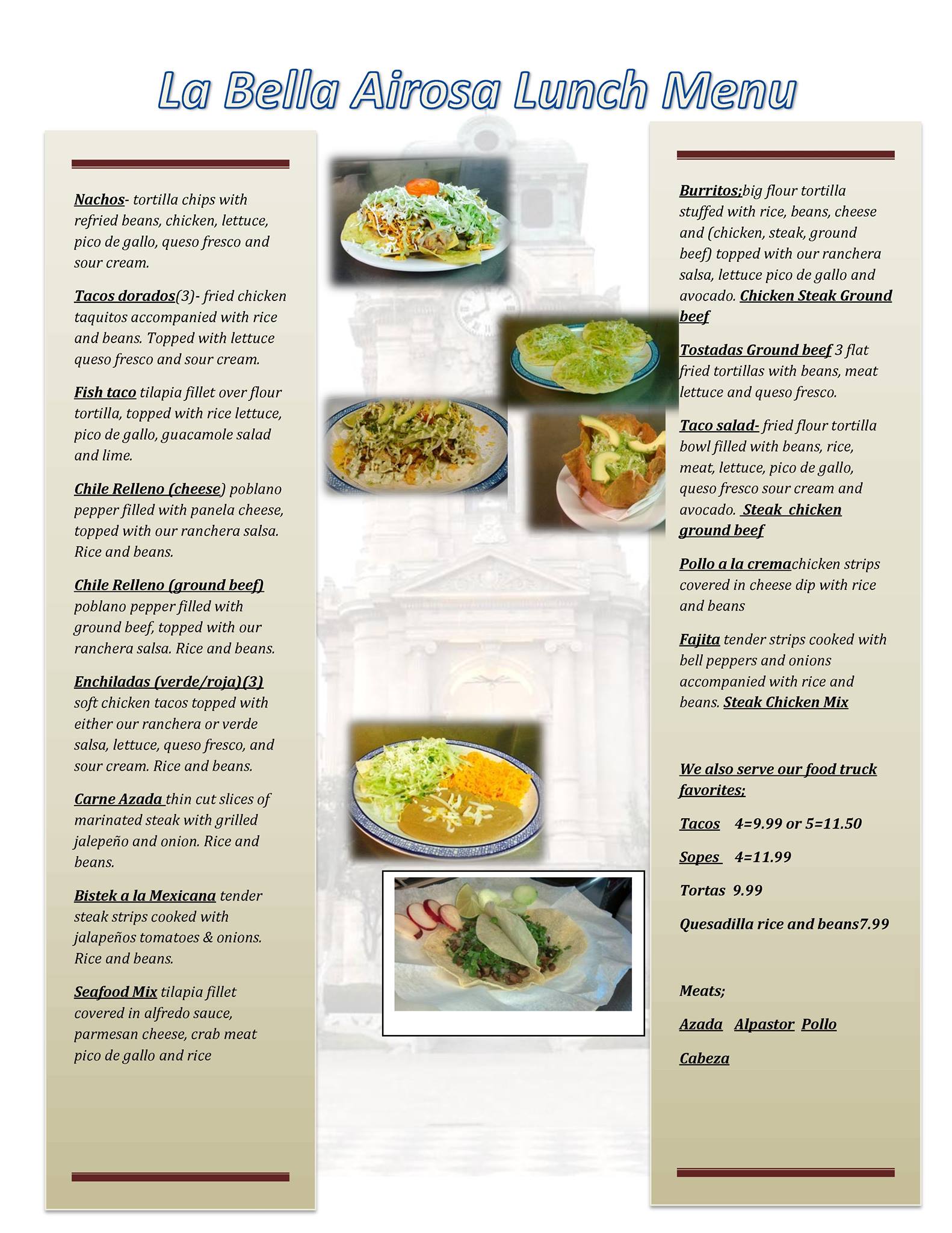 La Bella Airosa Lunch Menu

Nachos- tortilla chips with refried beans, chicken, lettuce, pico de gallo, queso fresco and sour cream.

Tacos dorados(3)- fried chicken taquitos accompanied with rice and beans. Topped with lettuce queso fresco and sour cream.

Fish taco tilapia fillet over flour tortilla, topped with rice lettuce, pico de gallo, guacamole salad and lime.

Chile Relleno (cheese) poblano pepper filled with panela cheese, topped with our ranchera salsa. Rice and beans.

Chile Relleno (ground beef) poblano pepper filled with ground beef, topped with our ranchera salsa. Rice and beans.

Enchiladas (verde/roja)(3) soft chicken tacos topped with either our ranchera or verde salsa, lettuce, queso fresco, and sour cream. Rice and beans.

Carne Azada thin cut slices of marinated steak with grilled jalepeño and onion. Rice and beans.

Bistek a la Mexicana tender steak strips cooked with jalapeños tomatoes & onions. Rice and beans.

Seafood Mix tilapia fillet covered in alfredo sauce, parmesan cheese, crab meat pico de gallo and rice

Burritos;big flour tortilla stuffed with rice, beans, cheese and (chicken, steak, ground beef) topped with our ranchera salsa, lettuce pico de gallo and avocado. Chicken Steak Ground beef

Tostadas Ground beef 3 flat fried tortillas with beans, meat lettuce and queso fresco.

Taco salad- fried flour tortilla bowl filled with beans, rice, meat, lettuce, pico de gallo, queso fresco sour cream and avocado. Steak chicken ground beef

Pollo a la cremachicken strips covered in cheese dip with rice and beans

Fajita tender strips cooked with bell peppers and onions accompanied with rice and beans. Steak Chicken Mix

We also serve our food truck favorites;

Tacos 4=9.99 or 5=11.50

Sopes 4=11.99

Tortas 9.99

Quesadilla rice and beans7.99

Meats;

Azada Alpastor Pollo

Cabeza